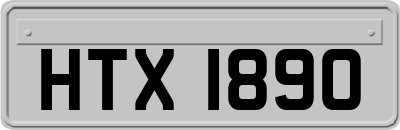 HTX 1890